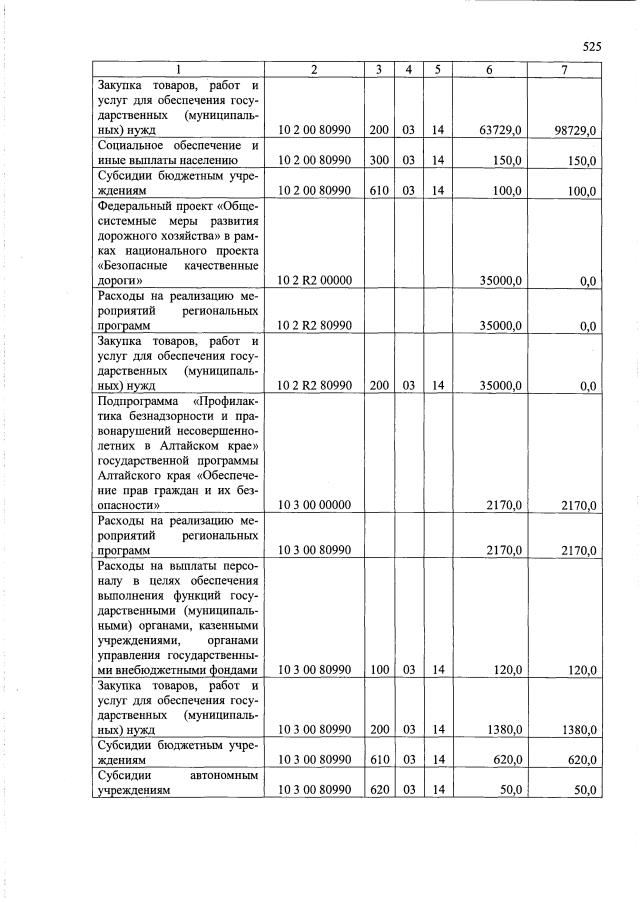 525

| 1 | 2 | 3 | 4 | 5 | 6 | 7 |
|---|---|---|---|---|---|---|
| Закупка товаров, работ и услуг для обеспечения государственных (муниципальных) нужд | 10 2 00 80990 | 200 | 03 | 14 | 63729,0 | 98729,0 |
| Социальное обеспечение и иные выплаты населению | 10 2 00 80990 | 300 | 03 | 14 | 150,0 | 150,0 |
| Субсидии бюджетным учреждениям | 10 2 00 80990 | 610 | 03 | 14 | 100,0 | 100,0 |
| Федеральный проект «Общесистемные меры развития дорожного хозяйства» в рамках национального проекта «Безопасные качественные дороги» | 10 2 R2 00000 | | | | 35000,0 | 0,0 |
| Расходы на реализацию мероприятий региональных программ | 10 2 R2 80990 | | | | 35000,0 | 0,0 |
| Закупка товаров, работ и услуг для обеспечения государственных (муниципальных) нужд | 10 2 R2 80990 | 200 | 03 | 14 | 35000,0 | 0,0 |
| Подпрограмма «Профилактика безнадзорности и правонарушений несовершеннолетних в Алтайском крае» государственной программы Алтайского края «Обеспечение прав граждан и их безопасности» | 10 3 00 00000 | | | | 2170,0 | 2170,0 |
| Расходы на реализацию мероприятий региональных программ | 10 3 00 80990 | | | | 2170,0 | 2170,0 |
| Расходы на выплаты персоналу в целях обеспечения выполнения функций государственными (муниципальными) органами, казенными учреждениями, органами управления государственными внебюджетными фондами | 10 3 00 80990 | 100 | 03 | 14 | 120,0 | 120,0 |
| Закупка товаров, работ и услуг для обеспечения государственных (муниципальных) нужд | 10 3 00 80990 | 200 | 03 | 14 | 1380,0 | 1380,0 |
| Субсидии бюджетным учреждениям | 10 3 00 80990 | 610 | 03 | 14 | 620,0 | 620,0 |
| Субсидии автономным учреждениям | 10 3 00 80990 | 620 | 03 | 14 | 50,0 | 50,0 |